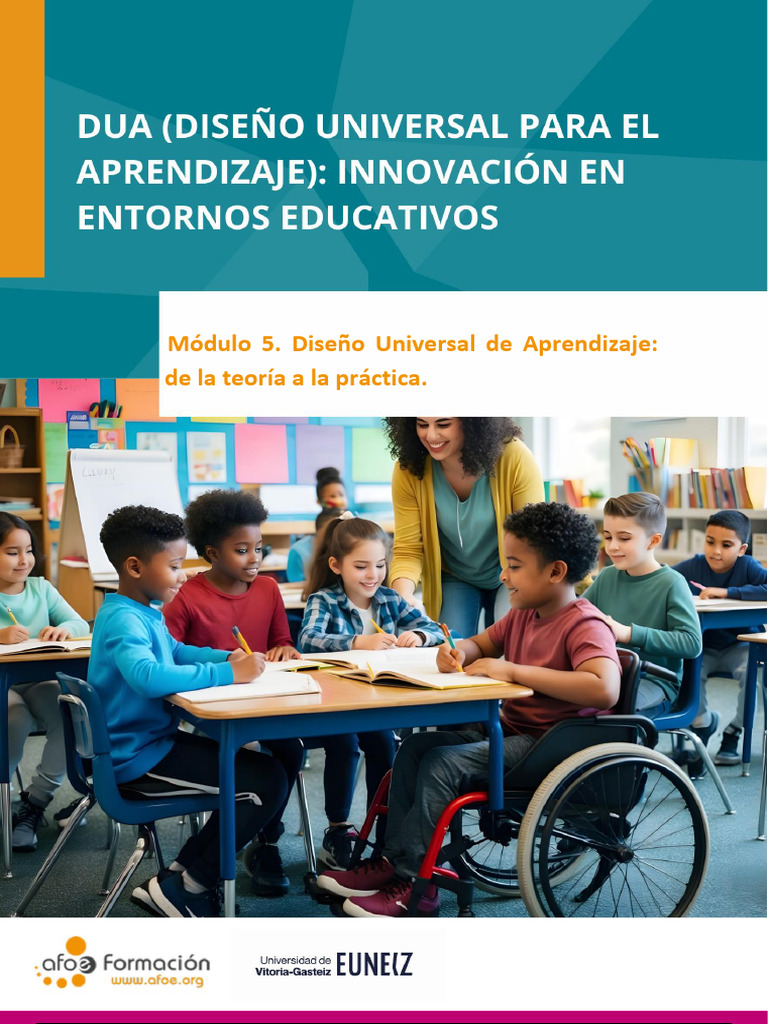 DUA (DISEÑO UNIVERSAL PARA EL APRENDIZAJE): INNOVACIÓN EN ENTORNOS EDUCATIVOS

Módulo 5. Diseño Universal de Aprendizaje: de la teoría a la práctica.

afoe Formación
www.afoe.org

Universidad de Vitoria-Gasteiz EUNEIZ